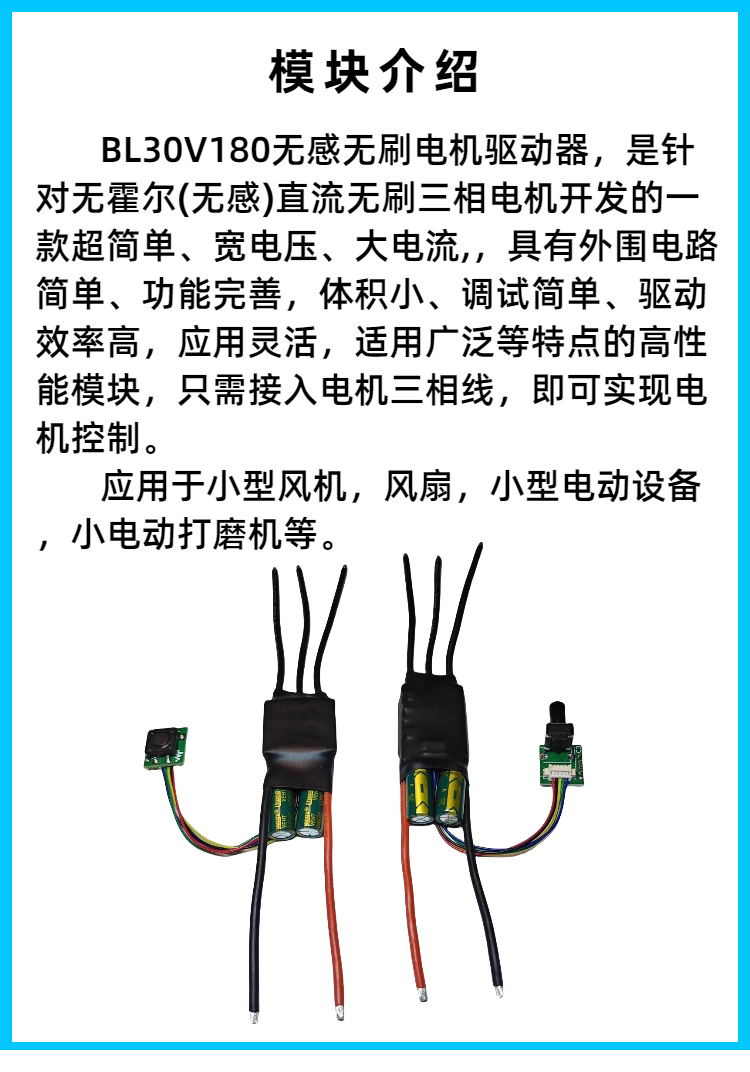 模块介绍

BL30V180无感无刷电机驱动器，是针对无霍尔(无感)直流无刷三相电机开发的一款超简单、宽电压、大电流,，具有外围电路简单、功能完善，体积小、调试简单、驱动效率高，应用灵活，适用广泛等特点的高性能模块，只需接入电机三相线，即可实现电机控制。

应用于小型风机，风扇，小型电动设备，小电动打磨机等。